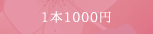 1本1000円